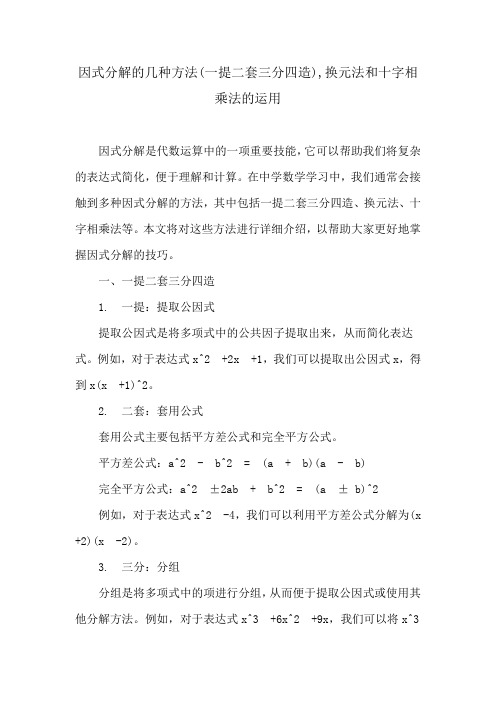 因式分解的几种方法(一提二套三分四造),换元法和十字相乘法的运用

因式分解是代数运算中的一项重要技能,它可以帮助我们将复杂的表达式简化，便于理解和计算。在中学数学学习中，我们通常会接触到多种因式分解的方法，其中包括一提二套三分四造、换元法、十字相乘法等。本文将对这些方法进行详细介绍，以帮助大家更好地掌握因式分解的技巧。

一、一提二套三分四造

1. 一提：提取公因式

提取公因式是将多项式中的公共因子提取出来，从而简化表达式。例如，对于表达式 x^2 +2x +1，我们可以提取出公因式 x，得到 x(x +1)^2。

2. 二套：套用公式

套用公式主要包括平方差公式和完全平方公式。

平方差公式：a^2 - b^2 = (a + b)(a - b)

完全平方公式：a^2 ±2ab + b^2 = (a ± b)^2

例如，对于表达式 x^2 -4，我们可以利用平方差公式分解为(x +2)(x -2)。

3. 三分：分组

分组是将多项式中的项进行分组，从而便于提取公因式或使用其他分解方法。例如，对于表达式 x^3 +6x^2 +9x，我们可以将 x^3